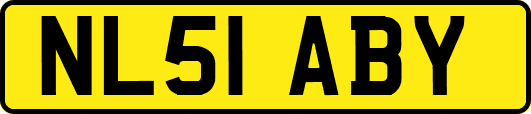 NL51 ABY